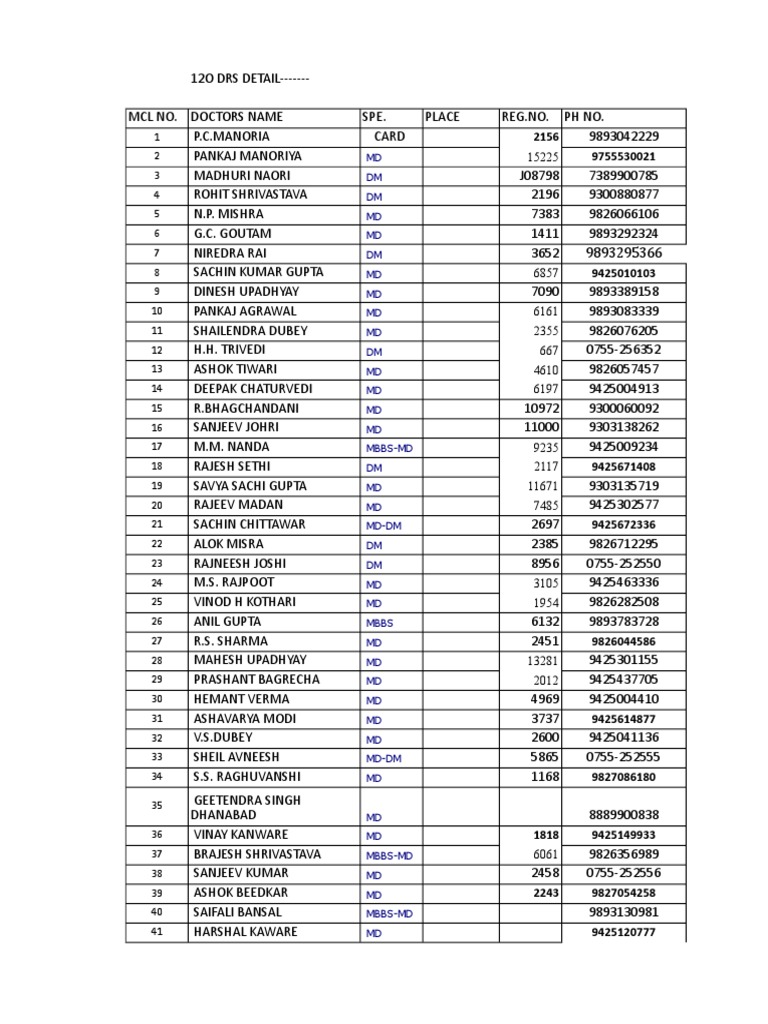 12O DRS DETAIL-------

| MCL NO. | DOCTORS NAME | SPE. | PLACE | REG.NO. | PH NO. |
|---|---|---|---|---|---|
| 1 | P.C.MANORIA | CARD | | 2156 | 9893042229 |
| 2 | PANKAJ MANORIYA | MD | | 15225 | 9755530021 |
| 3 | MADHURI NAORI | DM | | J08798 | 7389900785 |
| 4 | ROHIT SHRIVASTAVA | DM | | 2196 | 9300880877 |
| 5 | N.P. MISHRA | MD | | 7383 | 9826066106 |
| 6 | G.C. GOUTAM | MD | | 1411 | 9893292324 |
| 7 | NIREDRA RAI | DM | | 3652 | 9893295366 |
| 8 | SACHIN KUMAR GUPTA | MD | | 6857 | 9425010103 |
| 9 | DINESH UPADHYAY | MD | | 7090 | 9893389158 |
| 10 | PANKAJ AGRAWAL | MD | | 6161 | 9893083339 |
| 11 | SHAILENDRA DUBEY | MD | | 2355 | 9826076205 |
| 12 | H.H. TRIVEDI | DM | | 667 | 0755-256352 |
| 13 | ASHOK TIWARI | MD | | 4610 | 9826057457 |
| 14 | DEEPAK CHATURVEDI | MD | | 6197 | 9425004913 |
| 15 | R.BHAGCHANDANI | MD | | 10972 | 9300060092 |
| 16 | SANJEEV JOHRI | MD | | 11000 | 9303138262 |
| 17 | M.M. NANDA | MBBS-MD | | 9235 | 9425009234 |
| 18 | RAJESH SETHI | DM | | 2117 | 9425671408 |
| 19 | SAVYA SACHI GUPTA | MD | | 11671 | 9303135719 |
| 20 | RAJEEV MADAN | MD | | 7485 | 9425302577 |
| 21 | SACHIN CHITTAWAR | MD-DM | | 2697 | 9425672336 |
| 22 | ALOK MISRA | DM | | 2385 | 9826712295 |
| 23 | RAJNEESH JOSHI | DM | | 8956 | 0755-252550 |
| 24 | M.S. RAJPOOT | MD | | 3105 | 9425463336 |
| 25 | VINOD H KOTHARI | MD | | 1954 | 9826282508 |
| 26 | ANIL GUPTA | MBBS | | 6132 | 9893783728 |
| 27 | R.S. SHARMA | MD | | 2451 | 9826044586 |
| 28 | MAHESH UPADHYAY | MD | | 13281 | 9425301155 |
| 29 | PRASHANT BAGRECHA | MD | | 2012 | 9425437705 |
| 30 | HEMANT VERMA | MD | | 4969 | 9425004410 |
| 31 | ASHAVARYA MODI | MD | | 3737 | 9425614877 |
| 32 | V.S.DUBEY | MD | | 2600 | 9425041136 |
| 33 | SHEIL AVNEESH | MD-DM | | 5865 | 0755-252555 |
| 34 | S.S. RAGHUVANSHI | MD | | 1168 | 9827086180 |
| 35 | GEETENDRA SINGH DHANABAD | MD | | | 8889900838 |
| 36 | VINAY KANWARE | MD | | 1818 | 9425149933 |
| 37 | BRAJESH SHRIVASTAVA | MBBS-MD | | 6061 | 9826356989 |
| 38 | SANJEEV KUMAR | MD | | 2458 | 0755-252556 |
| 39 | ASHOK BEEDKAR | MD | | 2243 | 9827054258 |
| 40 | SAIFALI BANSAL | MBBS-MD | | | 9893130981 |
| 41 | HARSHAL KAWARE | MD | | | 9425120777 |